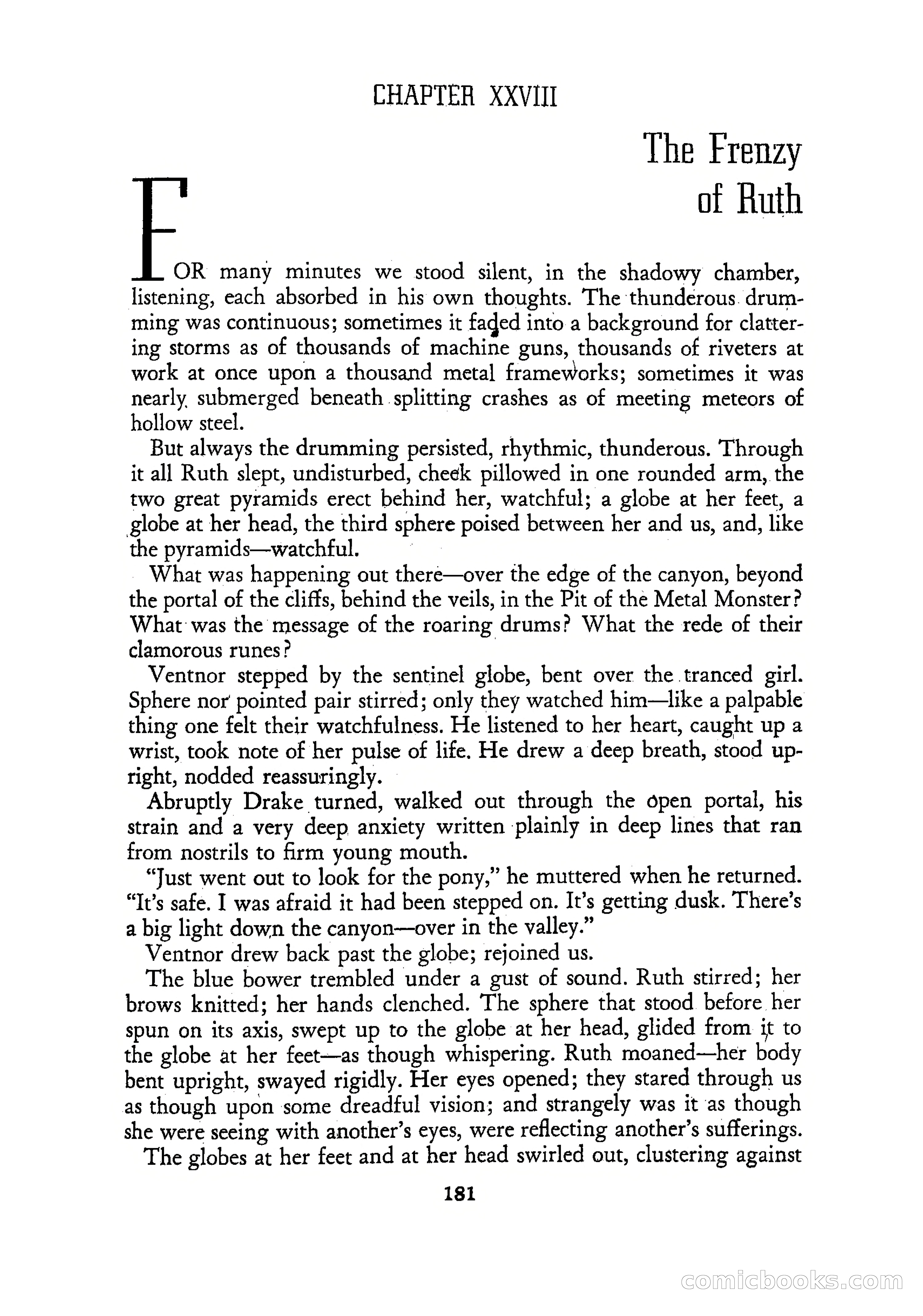 CHAPTER XXVIII

The Frenzy of Ruth

FOR many minutes we stood silent, in the shadowy chamber, listening, each absorbed in his own thoughts. The thunderous drumming was continuous; sometimes it faded into a background for clattering storms as of thousands of machine guns, thousands of riveters at work at once upon a thousand metal frameworks; sometimes it was nearly submerged beneath splitting crashes as of meeting meteors of hollow steel.

But always the drumming persisted, rhythmic, thunderous. Through it all Ruth slept, undisturbed, cheek pillowed in one rounded arm, the two great pyramids erect behind her, watchful; a globe at her feet, a globe at her head, the third sphere poised between her and us, and, like the pyramids—watchful.

What was happening out there—over the edge of the canyon, beyond the portal of the cliffs, behind the veils, in the Pit of the Metal Monster? What was the message of the roaring drums? What the rede of their clamorous runes?

Ventnor stepped by the sentinel globe, bent over the tranced girl. Sphere nor pointed pair stirred; only they watched him—like a palpable thing one felt their watchfulness. He listened to her heart, caught up a wrist, took note of her pulse of life. He drew a deep breath, stood upright, nodded reassuringly.

Abruptly Drake turned, walked out through the open portal, his strain and a very deep anxiety written plainly in deep lines that ran from nostrils to firm young mouth.

"Just went out to look for the pony," he muttered when he returned. "It's safe. I was afraid it had been stepped on. It's getting dusk. There's a big light down the canyon—over in the valley."

Ventnor drew back past the globe; rejoined us.

The blue bower trembled under a gust of sound. Ruth stirred; her brows knitted; her hands clenched. The sphere that stood before her spun on its axis, swept up to the globe at her head, glided from it to the globe at her feet—as though whispering. Ruth moaned—her body bent upright, swayed rigidly. Her eyes opened; they stared through us as though upon some dreadful vision; and strangely was it as though she were seeing with another's eyes, were reflecting another's sufferings.

The globes at her feet and at her head swirled out, clustering against

181

comicbooks.com